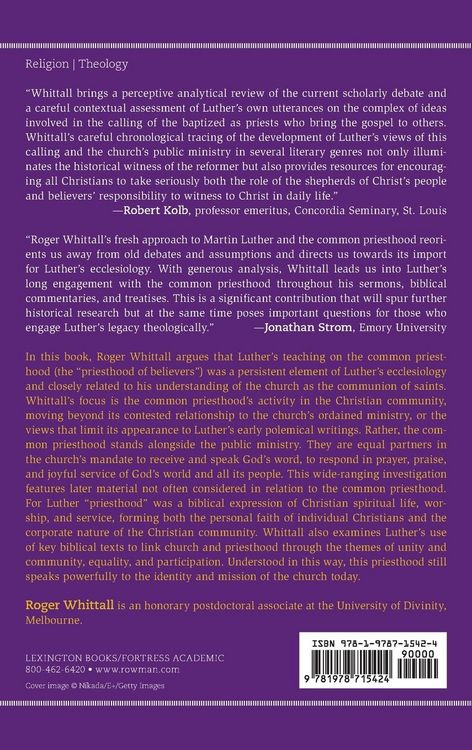 Religion | Theology

"Whittall brings a perceptive analytical review of the current scholarly debate and a careful contextual assessment of Luther's own utterances on the complex of ideas involved in the calling of the baptized as priests who bring the gospel to others. Whittall's careful chronological tracing of the development of Luther's views of this calling and the church's public ministry in several literary genres not only illuminates the historical witness of the reformer but also provides resources for encouraging all Christians to take seriously both the role of the shepherds of Christ's people and believers' responsibility to witness to Christ in daily life."
—Robert Kolb, professor emeritus, Concordia Seminary, St. Louis

"Roger Whittall's fresh approach to Martin Luther and the common priesthood reorients us away from old debates and assumptions and directs us towards its import for Luther's ecclesiology. With generous analysis, Whittall leads us into Luther's long engagement with the common priesthood throughout his sermons, biblical commentaries, and treatises. This is a significant contribution that will spur further historical research but at the same time poses important questions for those who engage Luther's legacy theologically." —Jonathan Strom, Emory University

In this book, Roger Whittall argues that Luther's teaching on the common priesthood (the "priesthood of believers") was a persistent element of Luther's ecclesiology and closely related to his understanding of the church as the communion of saints. Whittall's focus is the common priesthood's activity in the Christian community, moving beyond its contested relationship to the church's ordained ministry, or the views that limit its appearance to Luther's early polemical writings. Rather, the common priesthood stands alongside the public ministry. They are equal partners in the church's mandate to receive and speak God's word, to respond in prayer, praise, and joyful service of God's world and all its people. This wide-ranging investigation features later material not often considered in relation to the common priesthood. For Luther "priesthood" was a biblical expression of Christian spiritual life, worship, and service, forming both the personal faith of individual Christians and the corporate nature of the Christian community. Whittall also examines Luther's use of key biblical texts to link church and priesthood through the themes of unity and community, equality, and participation. Understood in this way, this priesthood still speaks powerfully to the identity and mission of the church today.

Roger Whittall is an honorary postdoctoral associate at the University of Divinity, Melbourne.

LEXINGTON BOOKS/FORTRESS ACADEMIC
800-462-6420 • www.rowman.com
Cover image © Nikada/E+/Getty Images

ISBN 978-1-9787-1542-4
90000
9 781978 715424